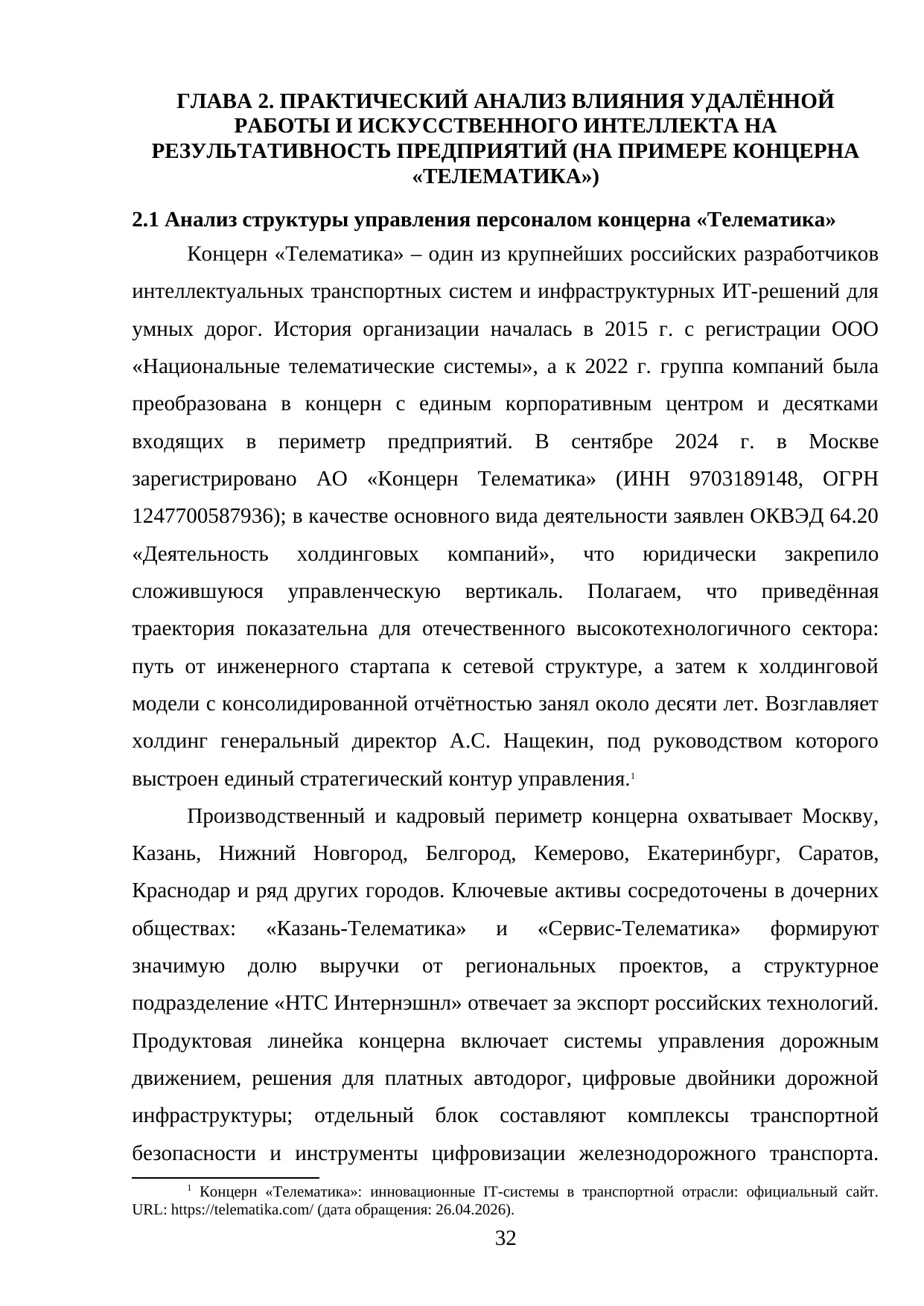 ГЛАВА 2. ПРАКТИЧЕСКИЙ АНАЛИЗ ВЛИЯНИЯ УДАЛЁННОЙ РАБОТЫ И ИСКУССТВЕННОГО ИНТЕЛЛЕКТА НА РЕЗУЛЬТАТИВНОСТЬ ПРЕДПРИЯТИЙ (НА ПРИМЕРЕ КОНЦЕРНА «ТЕЛЕМАТИКА»)

2.1 Анализ структуры управления персоналом концерна «Телематика»

Концерн «Телематика» – один из крупнейших российских разработчиков интеллектуальных транспортных систем и инфраструктурных ИТ-решений для умных дорог. История организации началась в 2015 г. с регистрации ООО «Национальные телематические системы», а к 2022 г. группа компаний была преобразована в концерн с единым корпоративным центром и десятками входящих в периметр предприятий. В сентябре 2024 г. в Москве зарегистрировано АО «Концерн Телематика» (ИНН 9703189148, ОГРН 1247700587936); в качестве основного вида деятельности заявлен ОКВЭД 64.20 «Деятельность холдинговых компаний», что юридически закрепило сложившуюся управленческую вертикаль. Полагаем, что приведённая траектория показательна для отечественного высокотехнологичного сектора: путь от инженерного стартапа к сетевой структуре, а затем к холдинговой модели с консолидированной отчётностью занял около десяти лет. Возглавляет холдинг генеральный директор А.С. Нащекин, под руководством которого выстроен единый стратегический контур управления.$^1$

Производственный и кадровый периметр концерна охватывает Москву, Казань, Нижний Новгород, Белгород, Кемерово, Екатеринбург, Саратов, Краснодар и ряд других городов. Ключевые активы сосредоточены в дочерних обществах: «Казань-Телематика» и «Сервис-Телематика» формируют значимую долю выручки от региональных проектов, а структурное подразделение «НТС Интернэшнл» отвечает за экспорт российских технологий. Продуктовая линейка концерна включает системы управления дорожным движением, решения для платных автодорог, цифровые двойники дорожной инфраструктуры; отдельный блок составляют комплексы транспортной безопасности и инструменты цифровизации железнодорожного транспорта.

$^1$ Концерн «Телематика»: инновационные IT-системы в транспортной отрасли: официальный сайт. URL: https://telematika.com/ (дата обращения: 26.04.2026).

32